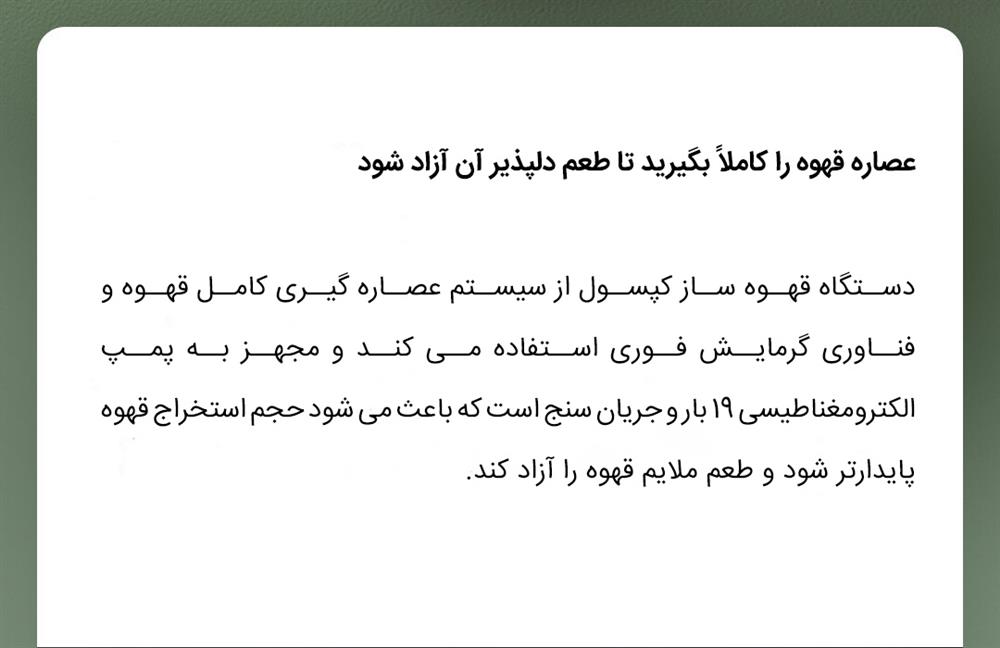 عصاره قهوه را کاملاً بگیرید تا طعم دلپذیر آن آزاد شود

دستگاه قهوه ساز کپسول از سیستم عصاره گیری کامل قهوه و فناوری گرمایش فوری استفاده می کند و مجهز به پمپ الکترومغناطیسی ۱۹ بار و جریان سنج است که باعث می شود حجم استخراج قهوه پایدارتر شود و طعم ملایم قهوه را آزاد کند.